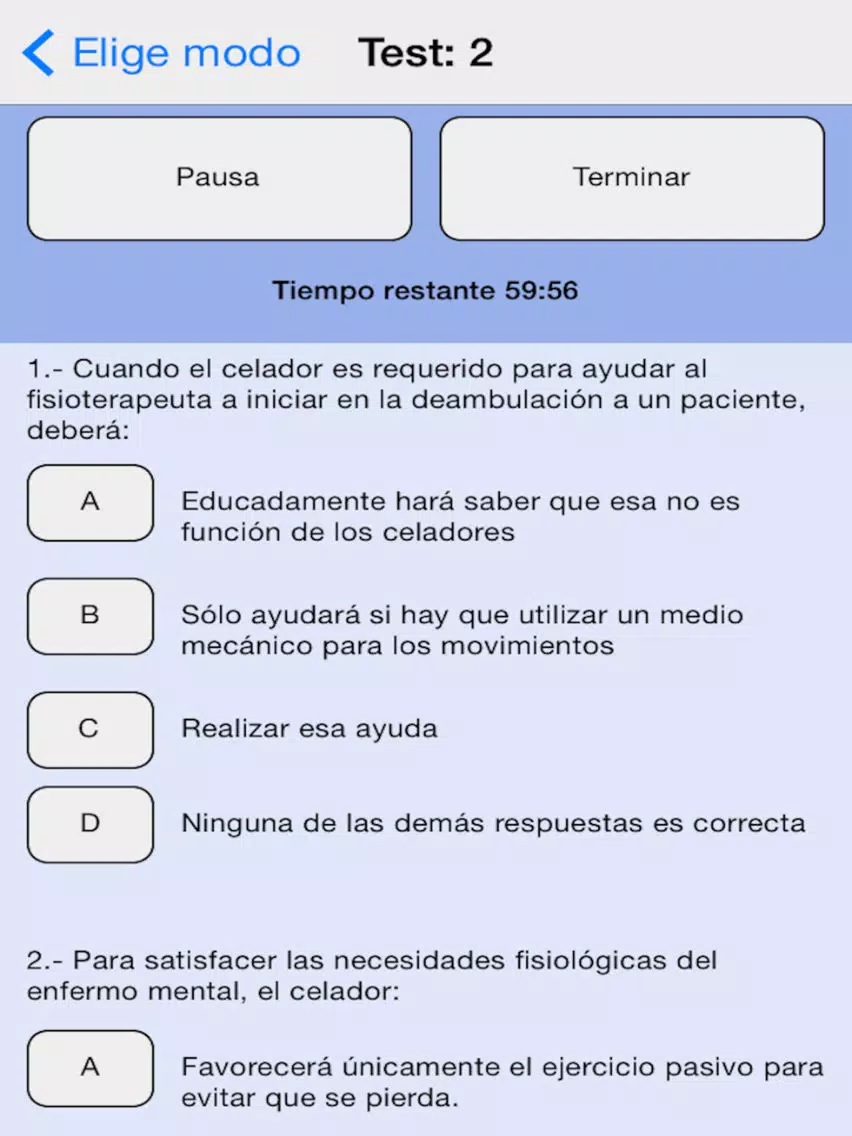 Elige modo Test: 2

Pausa

Terminar

Tiempo restante 59:56

1.- Cuando el celador es requerido para ayudar al fisioterapeuta a iniciar en la deambulación a un paciente, deberá:

A

Educadamente hará saber que esa no es función de los celadores

B

Sólo ayudará si hay que utilizar un medio mecánico para los movimientos

C

Realizar esa ayuda

D

Ninguna de las demás respuestas es correcta

2.- Para satisfacer las necesidades fisiológicas del enfermo mental, el celador:

A

Favorecerá únicamente el ejercicio pasivo para evitar que se pierda.